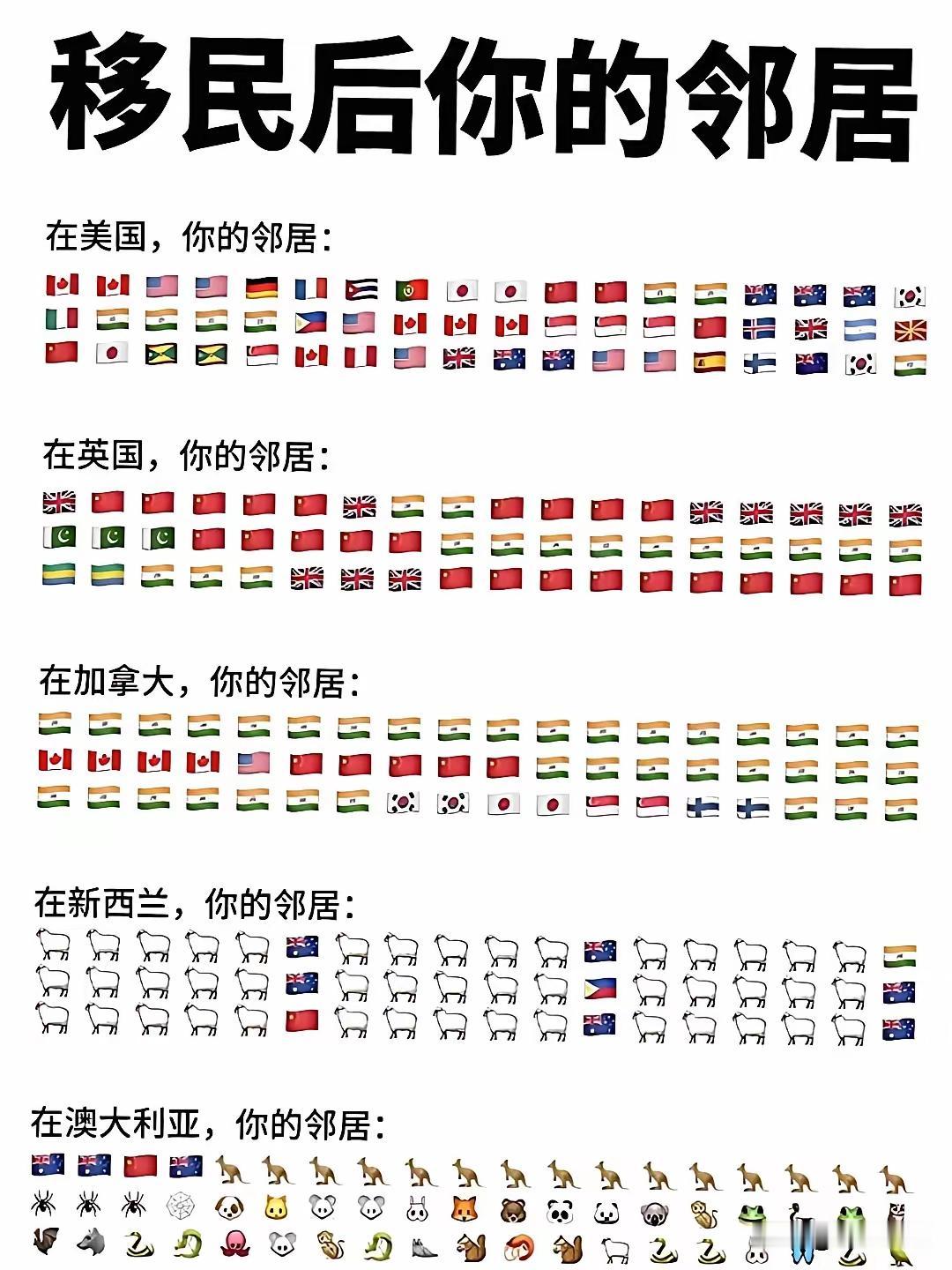 移民后你的邻居

在美国，你的邻居：

在英国，你的邻居：

在加拿大，你的邻居：

在新西兰，你的邻居：

在澳大利亚，你的邻居：